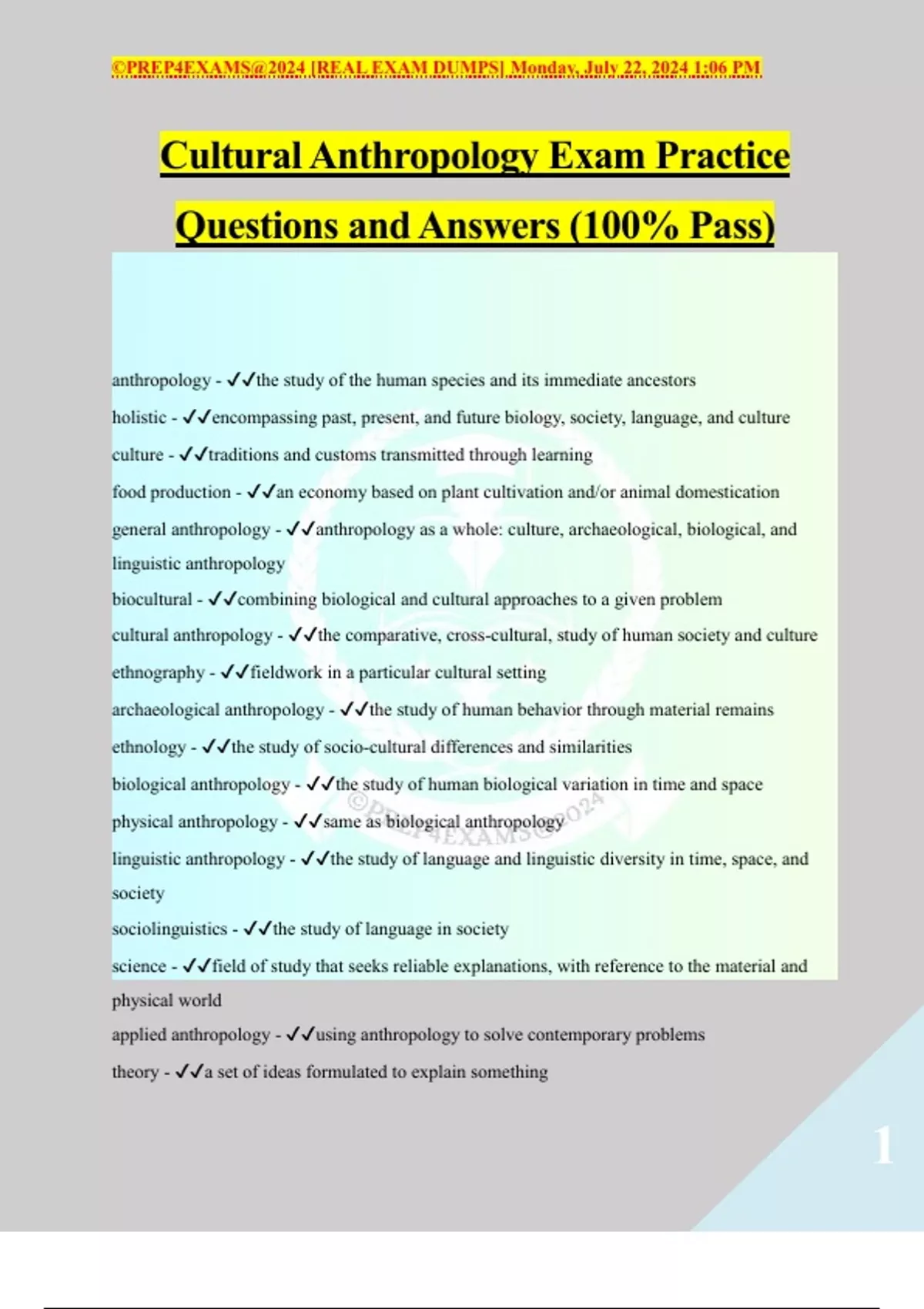 ©PREP4EXAMS@2024 [REAL EXAM DUMPS] Monday, July 22, 2024 1:06 PM

Cultural Anthropology Exam Practice Questions and Answers (100% Pass)

anthropology - ✓✓the study of the human species and its immediate ancestors

holistic - ✓✓encompassing past, present, and future biology, society, language, and culture

culture - ✓✓traditions and customs transmitted through learning

food production - ✓✓an economy based on plant cultivation and/or animal domestication

general anthropology - ✓✓anthropology as a whole: culture, archaeological, biological, and linguistic anthropology

biocultural - ✓✓combining biological and cultural approaches to a given problem

cultural anthropology - ✓✓the comparative, cross-cultural, study of human society and culture

ethnography - ✓✓fieldwork in a particular cultural setting

archaeological anthropology - ✓✓the study of human behavior through material remains

ethnology - ✓✓the study of socio-cultural differences and similarities

biological anthropology - ✓✓the study of human biological variation in time and space

physical anthropology - ✓✓same as biological anthropology

linguistic anthropology - ✓✓the study of language and linguistic diversity in time, space, and society

sociolinguistics - ✓✓the study of language in society

science - ✓✓field of study that seeks reliable explanations, with reference to the material and physical world

applied anthropology - ✓✓using anthropology to solve contemporary problems

theory - ✓✓a set of ideas formulated to explain something

©PREP4EXAMS@2024

1